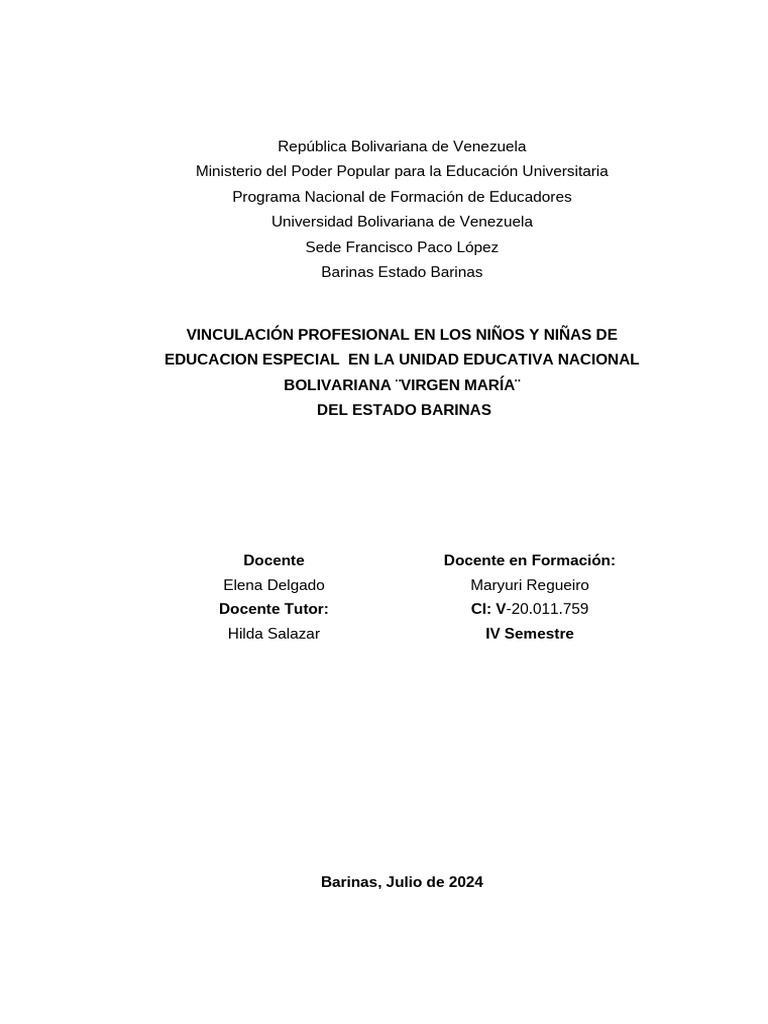 República Bolivariana de Venezuela
Ministerio del Poder Popular para la Educación Universitaria
Programa Nacional de Formación de Educadores
Universidad Bolivariana de Venezuela
Sede Francisco Paco López
Barinas Estado Barinas

VINCULACIÓN PROFESIONAL EN LOS NIÑOS Y NIÑAS DE EDUCACION ESPECIAL EN LA UNIDAD EDUCATIVA NACIONAL BOLIVARIANA ¨VIRGEN MARÍA¨ DEL ESTADO BARINAS

Docente
Elena Delgado
Docente Tutor:
Hilda Salazar

Docente en Formación:
Maryuri Regueiro
CI: V-20.011.759
IV Semestre

Barinas, Julio de 2024